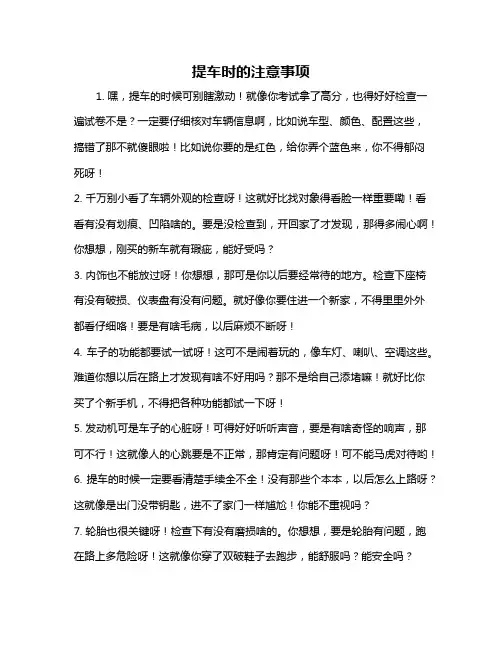 提车时的注意事项

1. 嘿，提车的时候可别瞎激动！就像你考试拿了高分，也得好好检查一遍试卷不是？一定要仔细核对车辆信息啊，比如说车型、颜色、配置这些，搞错了那不就傻眼啦！比如说你要的是红色，给你弄个蓝色来，你不得郁闷死呀！

2. 千万别小看了车辆外观的检查呀！这就好比找对象得看脸一样重要嘞！看看有没有划痕、凹陷啥的。要是没检查到，开回家了才发现，那得多闹心啊！你想想，刚买的新车就有瑕疵，能好受吗？

3. 内饰也不能放过呀！你想想，那可是你以后要经常待的地方。检查下座椅有没有破损、仪表盘有没有问题。就好像你要住进一个新家，不得里里外外都看仔细咯！要是有啥毛病，以后麻烦不断呀！

4. 车子的功能都要试一试呀！这可不是闹着玩的，像车灯、喇叭、空调这些。难道你想以后在路上才发现有啥不好用吗？那不是给自己添堵嘛！就好比你买了个新手机，不得把各种功能都试一下呀！

5. 发动机可是车子的心脏呀！可得好好听听声音，要是有啥奇怪的响声，那可不行！这就像人的心跳要是不正常，那肯定有问题呀！可不能马虎对待哟！

6. 提车的时候一定要看清楚手续全不全！没有那些个本本，以后怎么上路呀？这就像是出门没带钥匙，进不了家门一样尴尬！你能不重视吗？

7. 轮胎也很关键呀！检查下有没有磨损啥的。你想想，要是轮胎有问题，跑在路上多危险呀！这就像你穿了双破鞋子去跑步，能舒服吗？能安全吗？